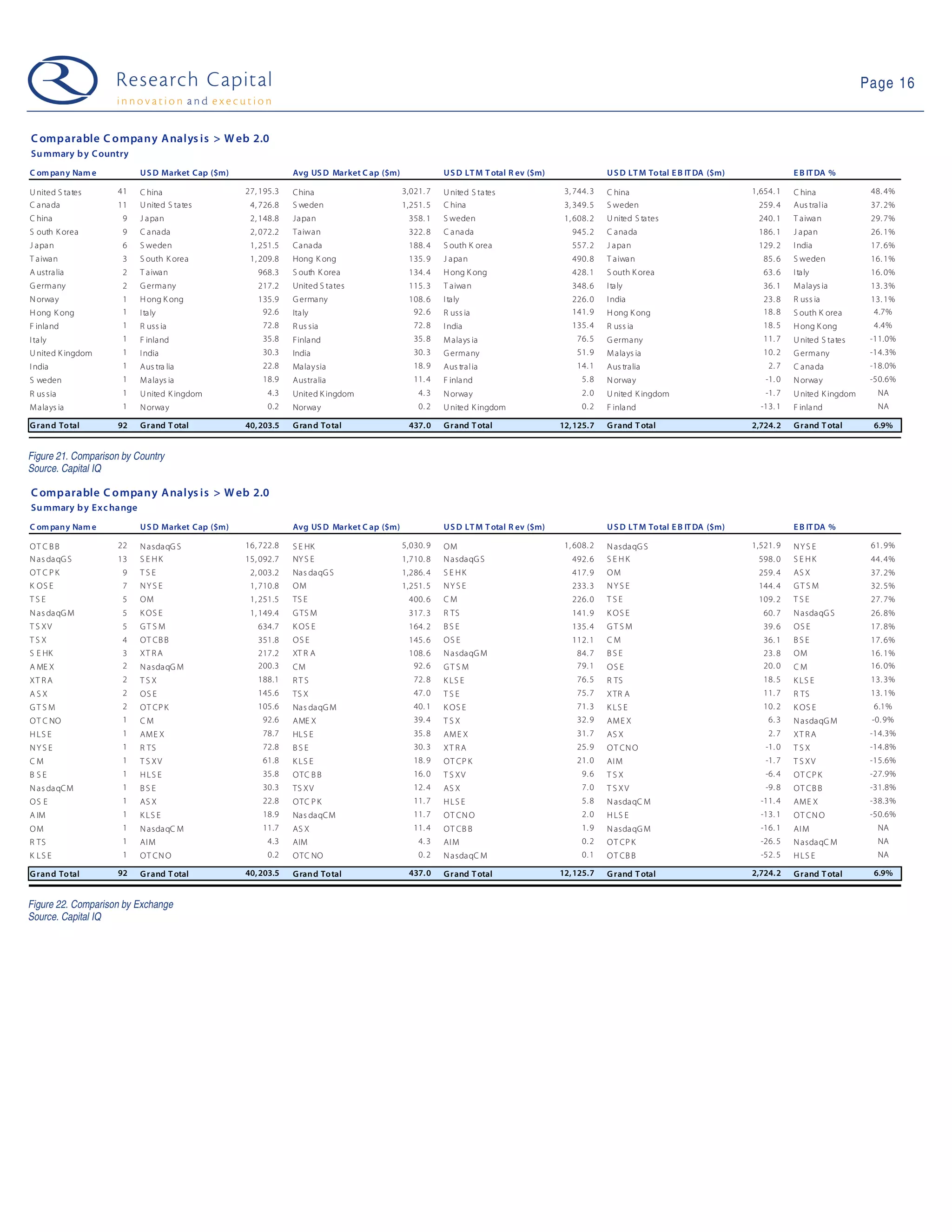 Research Capital
innovation and execution

Page 16

Comparable Company Analysis > Web 2.0
Summary by Country

| Company Name | | USD Market Cap ($m) | | Avg USD Market Cap ($m) | | USD LTM Total Rev ($m) | | USD LTM Total EBITDA ($m) | | EBITDA % | |
|---|---|---|---|---|---|---|---|---|---|---|---|
| United States | 41 | China | 27,195.3 | China | 3,021.7 | United States | 3,744.3 | China | 1,654.1 | China | 48.4% |
| Canada | 11 | United States | 4,726.8 | Sweden | 1,251.5 | China | 3,349.5 | Sweden | 259.4 | Australia | 37.2% |
| China | 9 | Japan | 2,148.8 | Japan | 358.1 | Sweden | 1,608.2 | United States | 240.1 | Taiwan | 29.7% |
| South Korea | 9 | Canada | 2,072.2 | Taiwan | 322.8 | Canada | 945.2 | Canada | 186.1 | Japan | 26.1% |
| Japan | 6 | Sweden | 1,251.5 | Canada | 188.4 | South Korea | 557.2 | Japan | 129.2 | India | 17.6% |
| Taiwan | 3 | South Korea | 1,209.8 | Hong Kong | 135.9 | Japan | 490.8 | Taiwan | 85.6 | Sweden | 16.1% |
| Australia | 2 | Taiwan | 968.3 | South Korea | 134.4 | Hong Kong | 428.1 | South Korea | 63.6 | Italy | 16.0% |
| Germany | 2 | Germany | 217.2 | United States | 115.3 | Taiwan | 348.6 | Italy | 36.1 | Malaysia | 13.3% |
| Norway | 1 | Hong Kong | 135.9 | Germany | 108.6 | Italy | 226.0 | India | 23.8 | Russia | 13.1% |
| Hong Kong | 1 | Italy | 92.6 | Italy | 92.6 | Russia | 141.9 | Hong Kong | 18.8 | South Korea | 4.7% |
| Finland | 1 | Russia | 72.8 | Russia | 72.8 | India | 135.4 | Russia | 18.5 | Hong Kong | 4.4% |
| Italy | 1 | Finland | 35.8 | Finland | 35.8 | Malaysia | 76.5 | Germany | 11.7 | United States | -11.0% |
| United Kingdom | 1 | India | 30.3 | India | 30.3 | Germany | 51.9 | Malaysia | 10.2 | Germany | -14.3% |
| India | 1 | Australia | 22.8 | Malaysia | 18.9 | Australia | 14.1 | Australia | 2.7 | Canada | -18.0% |
| Sweden | 1 | Malaysia | 18.9 | Australia | 11.4 | Finland | 5.8 | Norway | -1.0 | Norway | -50.6% |
| Russia | 1 | United Kingdom | 4.3 | United Kingdom | 4.3 | Norway | 2.0 | United Kingdom | -1.7 | United Kingdom | NA |
| Malaysia | 1 | Norway | 0.2 | Norway | 0.2 | United Kingdom | 0.2 | Finland | -13.1 | Finland | NA |
| Grand Total | 92 | Grand Total | 40,203.5 | Grand Total | 437.0 | Grand Total | 12,125.7 | Grand Total | 2,724.2 | Grand Total | 6.9% |

Figure 21. Comparison by Country
Source. Capital IQ

Comparable Company Analysis > Web 2.0
Summary by Exchange

| Company Name | | USD Market Cap ($m) | | Avg USD Market Cap ($m) | | USD LTM Total Rev ($m) | | USD LTM Total EBITDA ($m) | | EBITDA % | |
|---|---|---|---|---|---|---|---|---|---|---|---|
| OTCBB | 22 | NasdaqGS | 16,722.8 | SEHK | 5,030.9 | OM | 1,608.2 | NasdaqGS | 1,521.9 | NYSE | 61.9% |
| NasdaqGS | 13 | SEHK | 15,092.7 | NYSE | 1,710.8 | NasdaqGS | 492.6 | SEHK | 598.0 | SEHK | 44.4% |
| OTCPK | 9 | TSE | 2,003.2 | NasdaqGS | 1,286.4 | SEHK | 417.9 | OM | 259.4 | ASX | 37.2% |
| KOSE | 7 | NYSE | 1,710.8 | OM | 1,251.5 | NYSE | 233.3 | NYSE | 144.4 | GTSM | 32.5% |
| TSE | 5 | OM | 1,251.5 | TSE | 400.6 | CM | 226.0 | TSE | 109.2 | TSE | 27.7% |
| NasdaqGM | 5 | KOSE | 1,149.4 | GTSM | 317.3 | RTS | 141.9 | KOSE | 60.7 | NasdaqGS | 26.8% |
| TSXV | 5 | GTSM | 634.7 | KOSE | 164.2 | BSE | 135.4 | GTSM | 39.6 | OSE | 17.8% |
| TSX | 4 | OTCBB | 351.8 | OSE | 145.6 | OSE | 112.1 | CM | 36.1 | BSE | 17.6% |
| SEHK | 3 | XTRA | 217.2 | XTRA | 108.6 | NasdaqGM | 84.7 | BSE | 23.8 | OM | 16.1% |
| AMEX | 2 | NasdaqGM | 200.3 | CM | 92.6 | GTSM | 79.1 | OSE | 20.0 | CM | 16.0% |
| XTRA | 2 | TSX | 188.1 | RTS | 72.8 | KLSE | 76.5 | RTS | 18.5 | KLSE | 13.3% |
| ASX | 2 | OSE | 145.6 | TSX | 47.0 | TSE | 75.7 | XTRA | 11.7 | RTS | 13.1% |
| GTSM | 2 | OTCPK | 105.6 | NasdaqGM | 40.1 | KOSE | 71.3 | KLSE | 10.2 | KOSE | 6.1% |
| OTCNO | 1 | CM | 92.6 | AMEX | 39.4 | TSX | 32.9 | AMEX | 6.3 | NasdaqGM | -0.9% |
| HLSE | 1 | AMEX | 78.7 | HLSE | 35.8 | AMEX | 31.7 | ASX | 2.7 | XTRA | -14.3% |
| NYSE | 1 | RTS | 72.8 | BSE | 30.3 | XTRA | 25.9 | OTCNO | -1.0 | TSX | -14.8% |
| CM | 1 | TSXV | 61.8 | KLSE | 18.9 | OTCPK | 21.0 | AIM | -1.7 | TSXV | -15.6% |
| BSE | 1 | HLSE | 35.8 | OTCBB | 16.0 | TSXV | 9.6 | TSX | -6.4 | OTCPK | -27.9% |
| NasdaqCM | 1 | BSE | 30.3 | TSXV | 12.4 | ASX | 7.0 | TSXV | -9.8 | OTCBB | -31.8% |
| OSE | 1 | ASX | 22.8 | OTCPK | 11.7 | HLSE | 5.8 | NasdaqCM | -11.4 | AMEX | -38.3% |
| AIM | 1 | KLSE | 18.9 | NasdaqCM | 11.7 | OTCNO | 2.0 | HLSE | -13.1 | OTCNO | -50.6% |
| OM | 1 | NasdaqCM | 11.7 | ASX | 11.4 | OTCBB | 1.9 | NasdaqGM | -16.1 | AIM | NA |
| RTS | 1 | AIM | 4.3 | AIM | 4.3 | AIM | 0.2 | OTCPK | -26.5 | NasdaqCM | NA |
| KLSE | 1 | OTCNO | 0.2 | OTCNO | 0.2 | NasdaqCM | 0.1 | OTCBB | -52.5 | HLSE | NA |
| Grand Total | 92 | Grand Total | 40,203.5 | Grand Total | 437.0 | Grand Total | 12,125.7 | Grand Total | 2,724.2 | Grand Total | 6.9% |

Figure 22. Comparison by Exchange
Source. Capital IQ